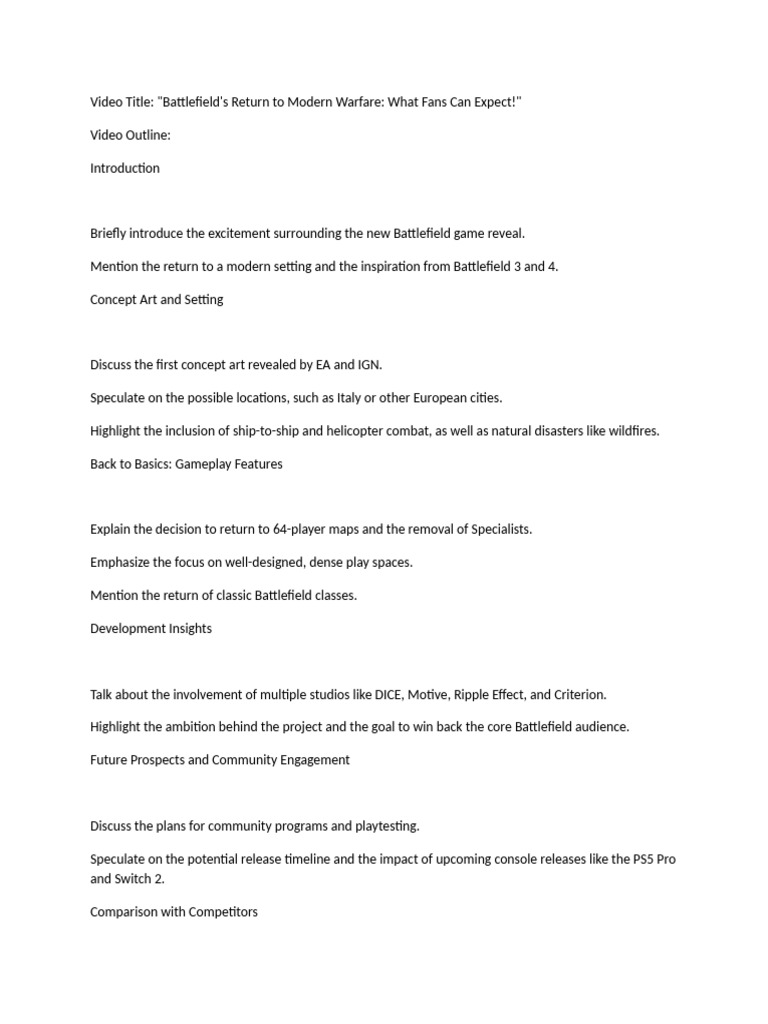 Video Title: "Battlefield's Return to Modern Warfare: What Fans Can Expect!"

Video Outline:

Introduction

Briefly introduce the excitement surrounding the new Battlefield game reveal.

Mention the return to a modern setting and the inspiration from Battlefield 3 and 4.

Concept Art and Setting

Discuss the first concept art revealed by EA and IGN.

Speculate on the possible locations, such as Italy or other European cities.

Highlight the inclusion of ship-to-ship and helicopter combat, as well as natural disasters like wildfires.

Back to Basics: Gameplay Features

Explain the decision to return to 64-player maps and the removal of Specialists.

Emphasize the focus on well-designed, dense play spaces.

Mention the return of classic Battlefield classes.

Development Insights

Talk about the involvement of multiple studios like DICE, Motive, Ripple Effect, and Criterion.

Highlight the ambition behind the project and the goal to win back the core Battlefield audience.

Future Prospects and Community Engagement

Discuss the plans for community programs and playtesting.

Speculate on the potential release timeline and the impact of upcoming console releases like the PS5 Pro and Switch 2.

Comparison with Competitors